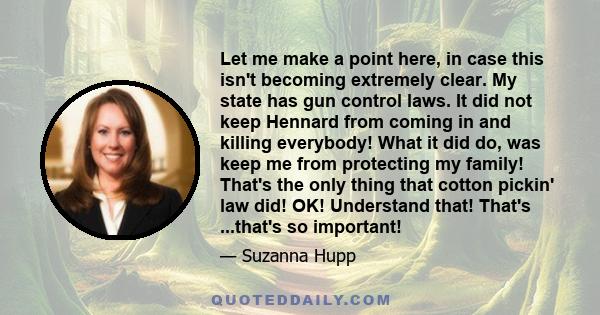 Let me make a point here, in case this isn't becoming extremely clear. My state has gun control laws. It did not keep Hennard from coming in and killing everybody! What it did do, was keep me from protecting my family! That's the only thing that cotton pickin' law did! OK! Understand that! That's ...that's so important!

— Suzanna Hupp

QUOTEDDAILY.COM